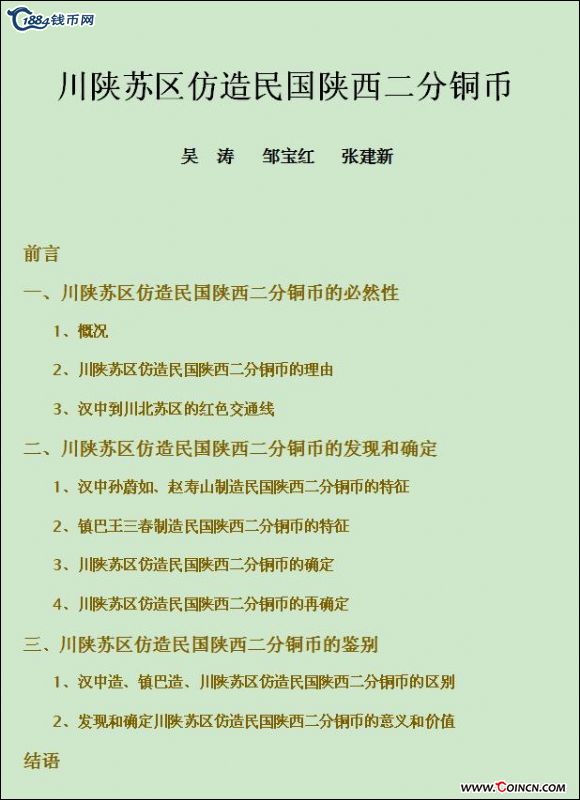 1884钱币网

川陕苏区仿造民国陕西二分铜币

吴 涛 邹宝红 张建新

前言

一、川陕苏区仿造民国陕西二分铜币的必然性

1、概况

2、川陕苏区仿造民国陕西二分铜币的理由

3、汉中到川北苏区的红色交通线

二、川陕苏区仿造民国陕西二分铜币的发现和确定

1、汉中孙蔚如、赵寿山制造民国陕西二分铜币的特征

2、镇巴王三春制造民国陕西二分铜币的特征

3、川陕苏区仿造民国陕西二分铜币的确定

4、川陕苏区仿造民国陕西二分铜币的再确定

三、川陕苏区仿造民国陕西二分铜币的鉴别

1、汉中造、镇巴造、川陕苏区仿造民国陕西二分铜币的区别

2、发现和确定川陕苏区仿造民国陕西二分铜币的意义和价值

结语

WWW.COINCN.COM